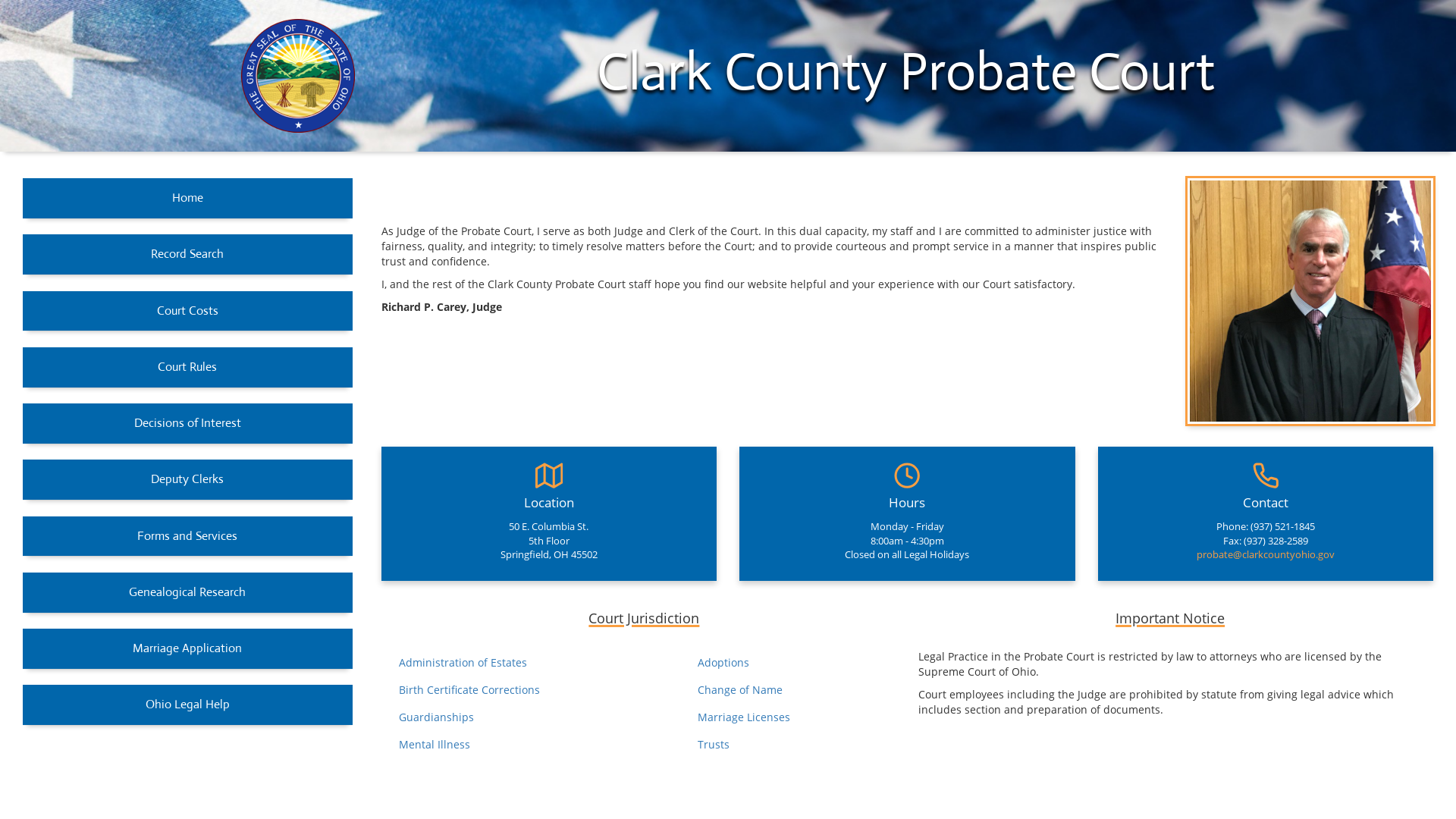 THE GREAT SEAL OF THE STATE OF OHIO

Clark County Probate Court

Home

Record Search

Court Costs

Court Rules

Decisions of Interest

Deputy Clerks

Forms and Services

Genealogical Research

Marriage Application

Ohio Legal Help

As Judge of the Probate Court, I serve as both Judge and Clerk of the Court. In this dual capacity, my staff and I are committed to administer justice with fairness, quality, and integrity; to timely resolve matters before the Court; and to provide courteous and prompt service in a manner that inspires public trust and confidence.

I, and the rest of the Clark County Probate Court staff hope you find our website helpful and your experience with our Court satisfactory.

Richard P. Carey, Judge

Location
50 E. Columbia St.
5th Floor
Springfield, OH 45502

Hours
Monday - Friday
8:00am - 4:30pm
Closed on all Legal Holidays

Contact
Phone: (937) 521-1845
Fax: (937) 328-2589
probate@clarkcountyohio.gov

Court Jurisdiction

Administration of Estates
Birth Certificate Corrections
Guardianships
Mental Illness

Adoptions
Change of Name
Marriage Licenses
Trusts

Important Notice

Legal Practice in the Probate Court is restricted by law to attorneys who are licensed by the Supreme Court of Ohio.

Court employees including the Judge are prohibited by statute from giving legal advice which includes section and preparation of documents.